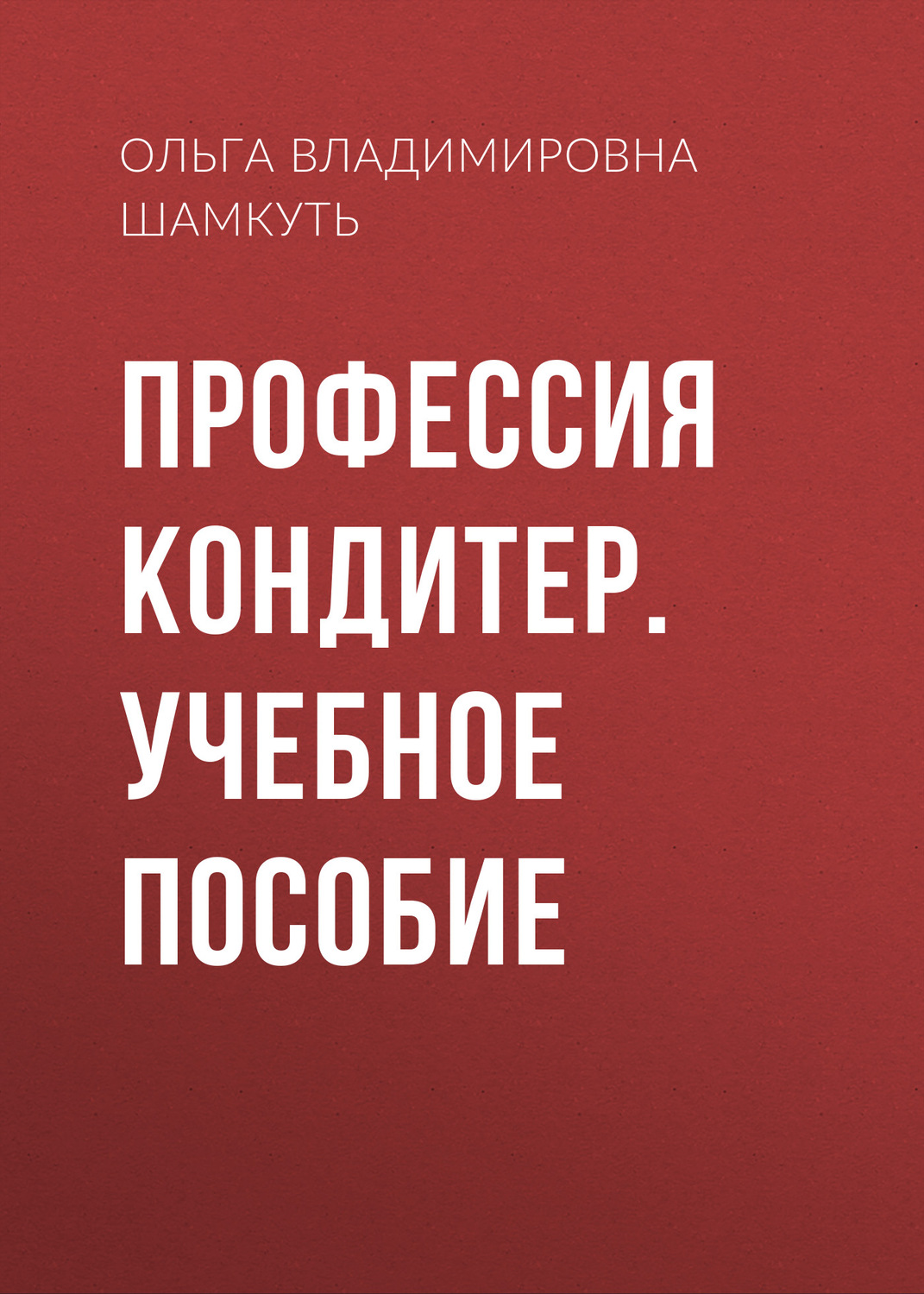 ОЛЬГА ВЛАДИМИРОВНА ШАМКУТЬ

ПРОФЕССИЯ КОНДИТЕР. УЧЕБНОЕ ПОСОБИЕ